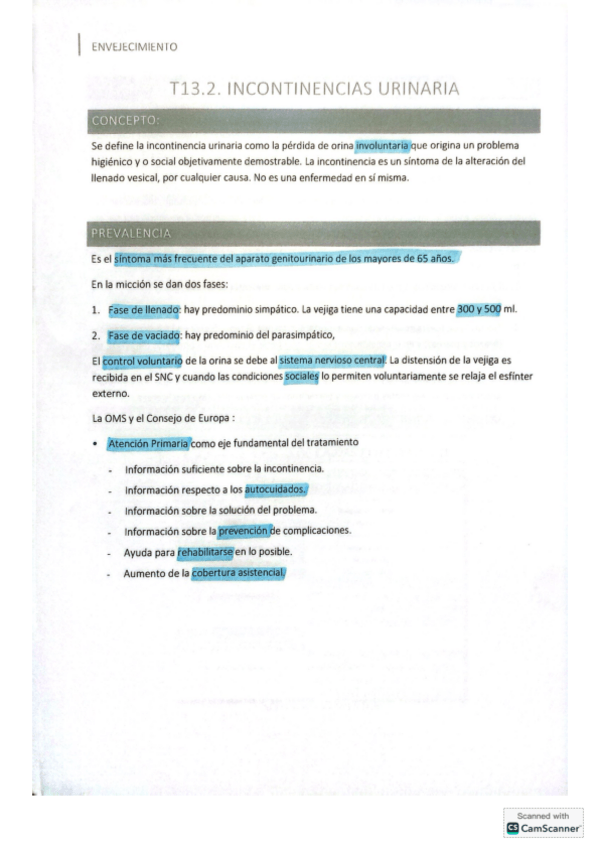 ENVEJECIMIENTO

T13.2. INCONTINENCIAS URINARIA

CONCEPTO:

Se define la incontinencia urinaria como la pérdida de orina involuntaria que origina un problema higiénico y o social objetivamente demostrable. La incontinencia es un síntoma de la alteración del llenado vesical, por cualquier causa. No es una enfermedad en sí misma.

PREVALENCIA

Es el síntoma más frecuente del aparato genitourinario de los mayores de 65 años.

En la micción se dan dos fases:

1. Fase de llenado: hay predominio simpático. La vejiga tiene una capacidad entre 300 y 500 ml.
2. Fase de vaciado: hay predominio del parasimpático,

El control voluntario de la orina se debe al sistema nervioso central. La distensión de la vejiga es recibida en el SNC y cuando las condiciones sociales lo permiten voluntariamente se relaja el esfínter externo.

La OMS y el Consejo de Europa :

• Atención Primaria como eje fundamental del tratamiento
- Información suficiente sobre la incontinencia.
- Información respecto a los autocuidados.
- Información sobre la solución del problema.
- Información sobre la prevención de complicaciones.
- Ayuda para rehabilitarse en lo posible.
- Aumento de la cobertura asistencial.

Scanned with CamScanner